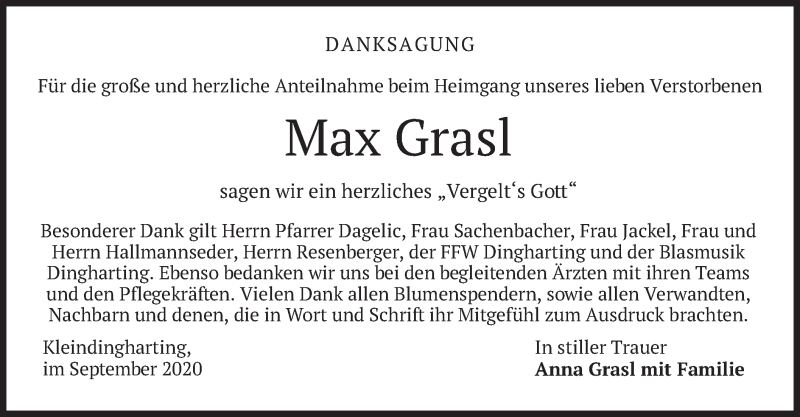 DANKSAGUNG

Für die große und herzliche Anteilnahme beim Heimgang unseres lieben Verstorbenen

Max Grasl

sagen wir ein herzliches „Vergelt's Gott“

Besonderer Dank gilt Herrn Pfarrer Dagelic, Frau Sachenbacher, Frau Jackel, Frau und Herrn Hallmannseder, Herrn Resenberger, der FFW Dingharting und der Blasmusik Dingharting. Ebenso bedanken wir uns bei den begleitenden Ärzten mit ihren Teams und den Pflegekräften. Vielen Dank allen Blumenspendern, sowie allen Verwandten, Nachbarn und denen, die in Wort und Schrift ihr Mitgefühl zum Ausdruck brachten.

Kleindingharting,
im September 2020

In stiller Trauer
Anna Grasl mit Familie